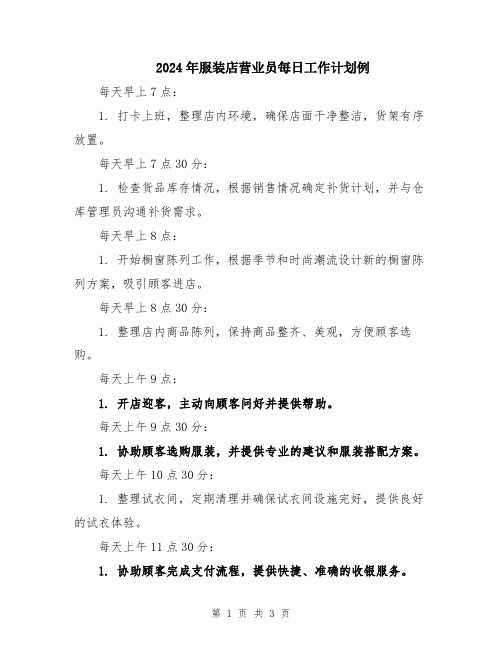 2024年服装店营业员每日工作计划例

每天早上7点：

1. 打卡上班，整理店内环境，确保店面干净整洁，货架有序放置。

每天早上7点30分：

1. 检查货品库存情况，根据销售情况确定补货计划，并与仓库管理员沟通补货需求。

每天早上8点：

1. 开始橱窗陈列工作，根据季节和时尚潮流设计新的橱窗陈列方案，吸引顾客进店。

每天早上8点30分：

1. 整理店内商品陈列，保持商品整齐、美观，方便顾客选购。

每天上午9点：

1. 开店迎客，主动向顾客问好并提供帮助。

每天上午9点30分：

1. 协助顾客选购服装，并提供专业的建议和服装搭配方案。

每天上午10点30分：

1. 整理试衣间，定期清理并确保试衣间设施完好，提供良好的试衣体验。

每天上午11点30分：

1. 协助顾客完成支付流程，提供快捷、准确的收银服务。

第 1 页 共 3 页